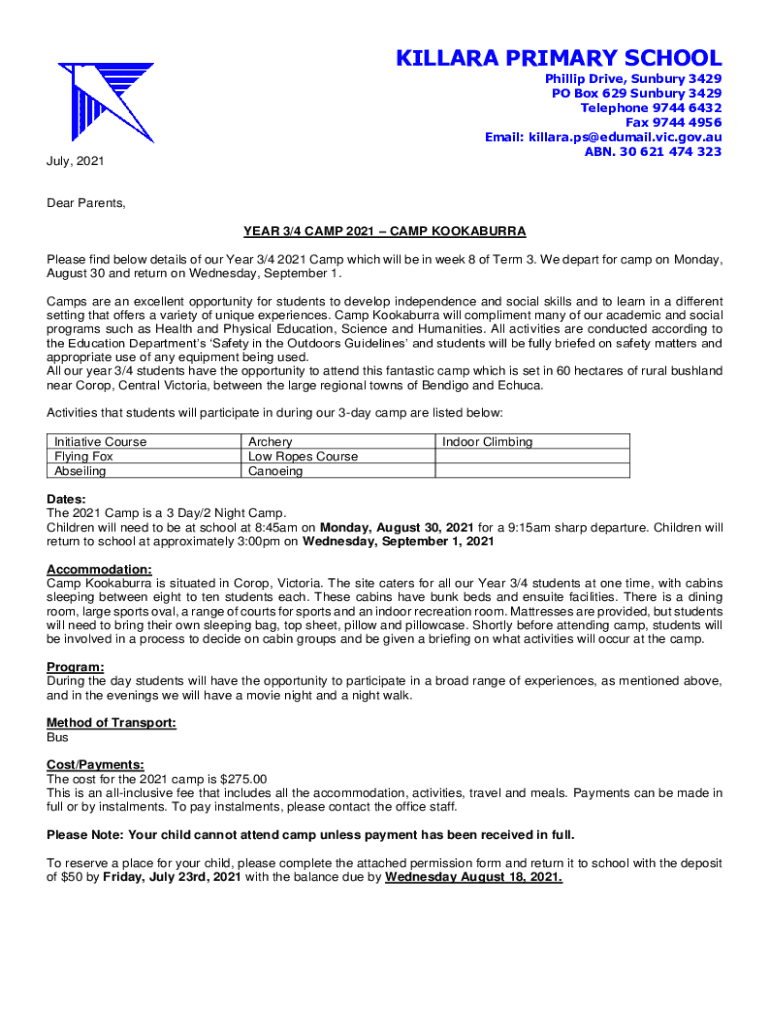 KILLARA PRIMARY SCHOOL
Phillip Drive, Sunbury 3429
PO Box 629 Sunbury 3429
Telephone 9744 6432
Fax 9744 4956
Email: killara.ps@edumail.vic.gov.au
ABN. 30 621 474 323

July, 2021

Dear Parents,

YEAR 3/4 CAMP 2021 – CAMP KOOKABURRA

Please find below details of our Year 3/4 2021 Camp which will be in week 8 of Term 3. We depart for camp on Monday, August 30 and return on Wednesday, September 1.

Camps are an excellent opportunity for students to develop independence and social skills and to learn in a different setting that offers a variety of unique experiences. Camp Kookaburra will compliment many of our academic and social programs such as Health and Physical Education, Science and Humanities. All activities are conducted according to the Education Department's 'Safety in the Outdoors Guidelines' and students will be fully briefed on safety matters and appropriate use of any equipment being used.
All our year 3/4 students have the opportunity to attend this fantastic camp which is set in 60 hectares of rural bushland near Corop, Central Victoria, between the large regional towns of Bendigo and Echuca.

Activities that students will participate in during our 3-day camp are listed below:

| Initiative Course | Archery | Indoor Climbing |
|---|---|---|
| Flying Fox | Low Ropes Course | |
| Abseiling | Canoeing | |

Dates:
The 2021 Camp is a 3 Day/2 Night Camp.
Children will need to be at school at 8:45am on Monday, August 30, 2021 for a 9:15am sharp departure. Children will return to school at approximately 3:00pm on Wednesday, September 1, 2021

Accommodation:
Camp Kookaburra is situated in Corop, Victoria. The site caters for all our Year 3/4 students at one time, with cabins sleeping between eight to ten students each. These cabins have bunk beds and ensuite facilities. There is a dining room, large sports oval, a range of courts for sports and an indoor recreation room. Mattresses are provided, but students will need to bring their own sleeping bag, top sheet, pillow and pillowcase. Shortly before attending camp, students will be involved in a process to decide on cabin groups and be given a briefing on what activities will occur at the camp.

Program:
During the day students will have the opportunity to participate in a broad range of experiences, as mentioned above, and in the evenings we will have a movie night and a night walk.

Method of Transport:
Bus

Cost/Payments:
The cost for the 2021 camp is $275.00
This is an all-inclusive fee that includes all the accommodation, activities, travel and meals. Payments can be made in full or by instalments. To pay instalments, please contact the office staff.

Please Note: Your child cannot attend camp unless payment has been received in full.

To reserve a place for your child, please complete the attached permission form and return it to school with the deposit of $50 by Friday, July 23rd, 2021 with the balance due by Wednesday August 18, 2021.